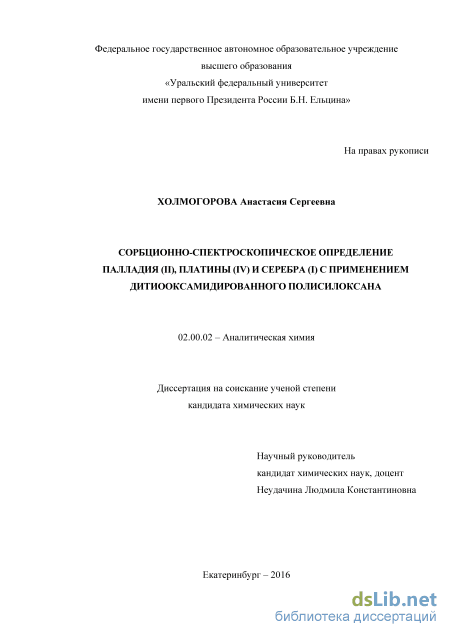 Федеральное государственное автономное образовательное учреждение
высшего образования
«Уральский федеральный университет
имени первого Президента России Б.Н. Ельцина»

На правах рукописи

ХОЛМОГОРОВА Анастасия Сергеевна

СОРБЦИОННО-СПЕКТРОСКОПИЧЕСКОЕ ОПРЕДЕЛЕНИЕ ПАЛЛАДИЯ (II), ПЛАТИНЫ (IV) И СЕРЕБРА (I) С ПРИМЕНЕНИЕМ ДИТИООКСАМИДИРОВАННОГО ПОЛИСИЛОКСАНА

02.00.02 – Аналитическая химия

Диссертация на соискание ученой степени
кандидата химических наук

Научный руководитель
кандидат химических наук, доцент
Неудачина Людмила Константиновна

Екатеринбург – 2016

dsLib.net
библиотека диссертаций